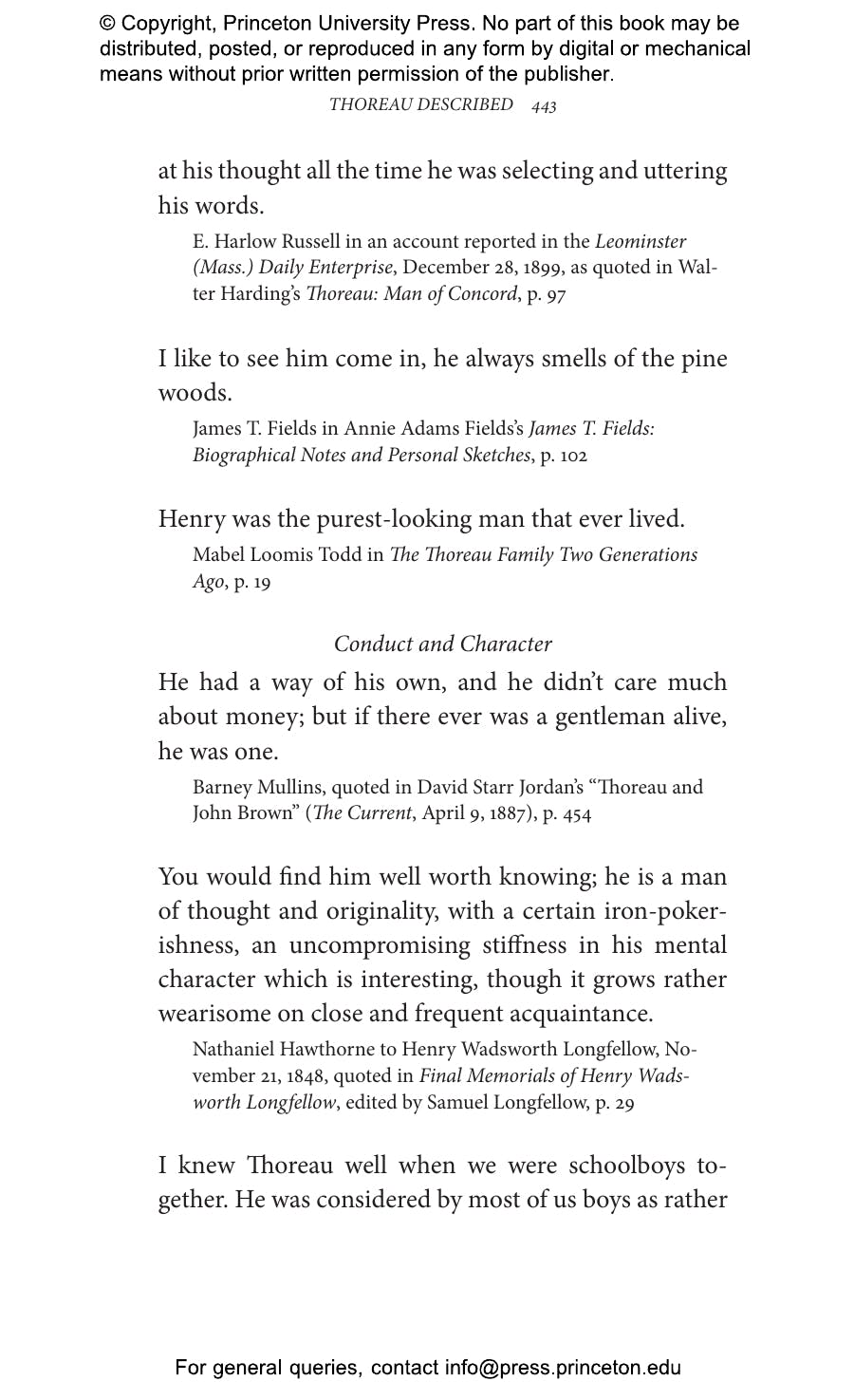 © Copyright, Princeton University Press. No part of this book may be distributed, posted, or reproduced in any form by digital or mechanical means without prior written permission of the publisher.

THOREAU DESCRIBED 443

at his thought all the time he was selecting and uttering his words.

E. Harlow Russell in an account reported in the Leominster (Mass.) Daily Enterprise, December 28, 1899, as quoted in Walter Harding's Thoreau: Man of Concord, p. 97

I like to see him come in, he always smells of the pine woods.

James T. Fields in Annie Adams Fields's James T. Fields: Biographical Notes and Personal Sketches, p. 102

Henry was the purest-looking man that ever lived.

Mabel Loomis Todd in The Thoreau Family Two Generations Ago, p. 19

Conduct and Character

He had a way of his own, and he didn't care much about money; but if there ever was a gentleman alive, he was one.

Barney Mullins, quoted in David Starr Jordan's "Thoreau and John Brown" (The Current, April 9, 1887), p. 454

You would find him well worth knowing; he is a man of thought and originality, with a certain iron-pokerishness, an uncompromising stiffness in his mental character which is interesting, though it grows rather wearisome on close and frequent acquaintance.

Nathaniel Hawthorne to Henry Wadsworth Longfellow, November 21, 1848, quoted in Final Memorials of Henry Wadsworth Longfellow, edited by Samuel Longfellow, p. 29

I knew Thoreau well when we were schoolboys together. He was considered by most of us boys as rather

For general queries, contact info@press.princeton.edu